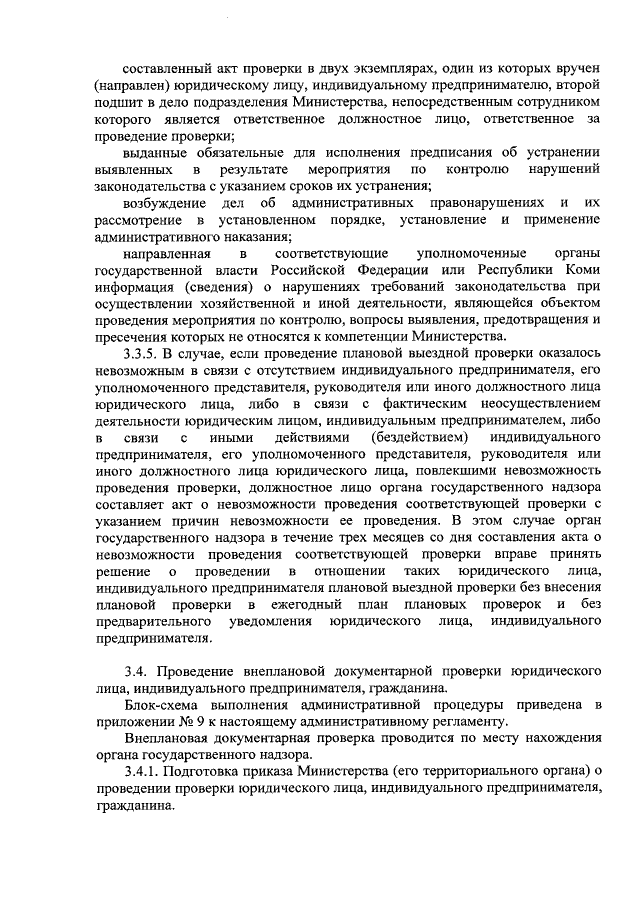 составленный акт проверки в двух экземплярах, один из которых вручен (направлен) юридическому лицу, индивидуальному предпринимателю, второй подшит в дело подразделения Министерства, непосредственным сотрудником которого является ответственное должностное лицо, ответственное за проведение проверки;

выданные обязательные для исполнения предписания об устранении выявленных в результате мероприятия по контролю нарушений законодательства с указанием сроков их устранения;

возбуждение дел об административных правонарушениях и их рассмотрение в установленном порядке, установление и применение административного наказания;

направленная в соответствующие уполномоченные органы государственной власти Российской Федерации или Республики Коми информация (сведения) о нарушениях требований законодательства при осуществлении хозяйственной и иной деятельности, являющейся объектом проведения мероприятия по контролю, вопросы выявления, предотвращения и пресечения которых не относятся к компетенции Министерства.

3.3.5. В случае, если проведение плановой выездной проверки оказалось невозможным в связи с отсутствием индивидуального предпринимателя, его уполномоченного представителя, руководителя или иного должностного лица юридического лица, либо в связи с фактическим неосуществлением деятельности юридическим лицом, индивидуальным предпринимателем, либо в связи с иными действиями (бездействием) индивидуального предпринимателя, его уполномоченного представителя, руководителя или иного должностного лица юридического лица, повлекшими невозможность проведения проверки, должностное лицо органа государственного надзора составляет акт о невозможности проведения соответствующей проверки с указанием причин невозможности ее проведения. В этом случае орган государственного надзора в течение трех месяцев со дня составления акта о невозможности проведения соответствующей проверки вправе принять решение о проведении в отношении таких юридического лица, индивидуального предпринимателя плановой выездной проверки без внесения плановой проверки в ежегодный план плановых проверок и без предварительного уведомления юридического лица, индивидуального предпринимателя.

3.4. Проведение внеплановой документарной проверки юридического лица, индивидуального предпринимателя, гражданина.

Блок-схема выполнения административной процедуры приведена в приложении № 9 к настоящему административному регламенту.

Внеплановая документарная проверка проводится по месту нахождения органа государственного надзора.

3.4.1. Подготовка приказа Министерства (его территориального органа) о проведении проверки юридического лица, индивидуального предпринимателя, гражданина.